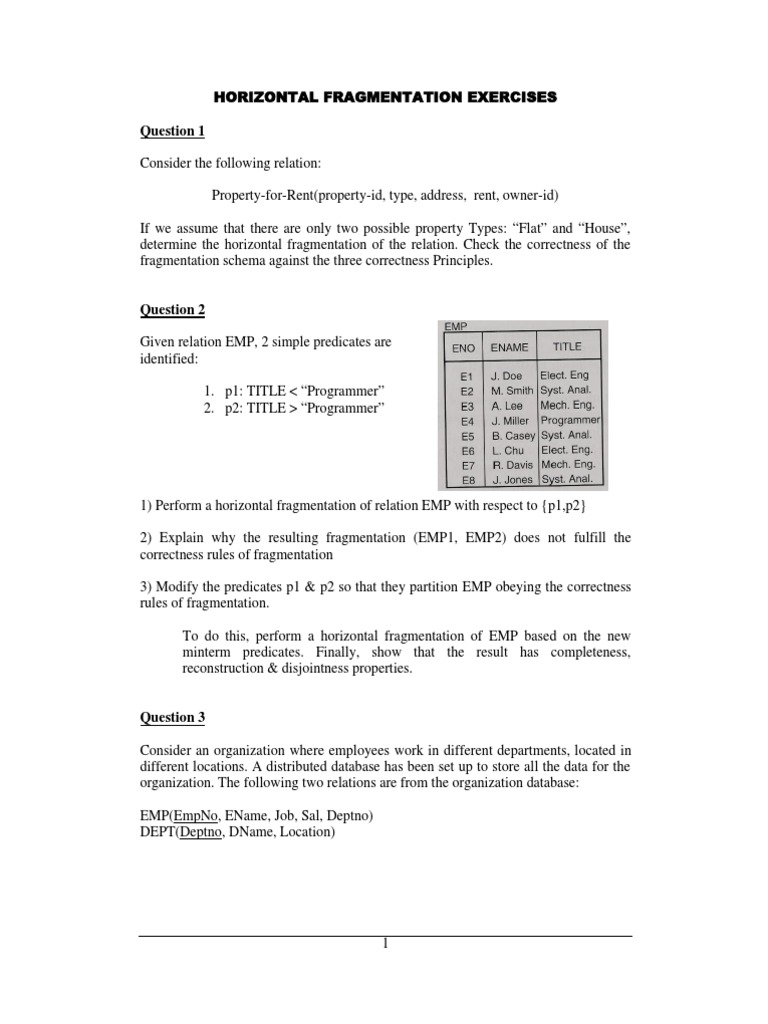 HORIZONTAL FRAGMENTATION EXERCISES

Question 1

Consider the following relation:

Property-for-Rent(property-id, type, address, rent, owner-id)

If we assume that there are only two possible property Types: “Flat” and “House”, determine the horizontal fragmentation of the relation. Check the correctness of the fragmentation schema against the three correctness Principles.

Question 2

Given relation EMP, 2 simple predicates are identified:

1. p1: TITLE < “Programmer”
2. p2: TITLE > “Programmer”

EMP

| ENO | ENAME | TITLE |
|---|---|---|
| E1 | J. Doe | Elect. Eng |
| E2 | M. Smith | Syst. Anal. |
| E3 | A. Lee | Mech. Eng. |
| E4 | J. Miller | Programmer |
| E5 | B. Casey | Syst. Anal. |
| E6 | L. Chu | Elect. Eng. |
| E7 | R. Davis | Mech. Eng. |
| E8 | J. Jones | Syst. Anal. |

1) Perform a horizontal fragmentation of relation EMP with respect to {p1,p2}

2) Explain why the resulting fragmentation (EMP1, EMP2) does not fulfill the correctness rules of fragmentation

3) Modify the predicates p1 & p2 so that they partition EMP obeying the correctness rules of fragmentation.

To do this, perform a horizontal fragmentation of EMP based on the new minterm predicates. Finally, show that the result has completeness, reconstruction & disjointness properties.

Question 3

Consider an organization where employees work in different departments, located in different locations. A distributed database has been set up to store all the data for the organization. The following two relations are from the organization database:

EMP(EmpNo, EName, Job, Sal, Deptno)
DEPT(Deptno, DName, Location)

1